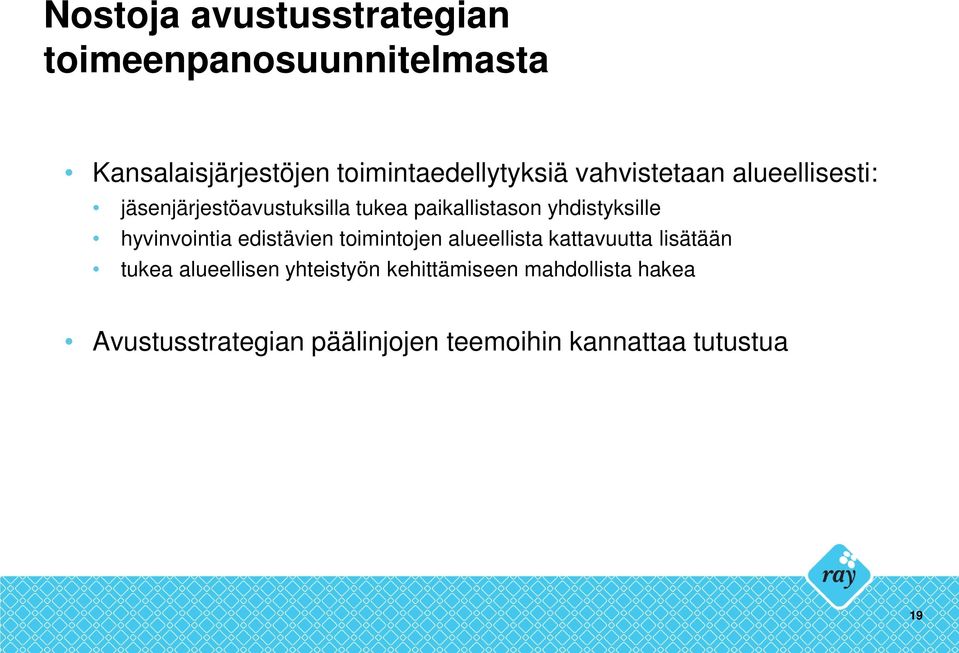 Nostoja avustusstrategian toimeenpanosuunnitelmasta

• Kansalaisjärjestöjen toimintaedellytyksiä vahvistetaan alueellisesti:
  • jäsenjärjestöavustuksilla tukea paikallistason yhdistyksille
  • hyvinvointia edistävien toimintojen alueellista kattavuutta lisätään
  • tukea alueellisen yhteistyön kehittämiseen mahdollista hakea

• Avustusstrategian päälinjojen teemoihin kannattaa tutustua

ray

19